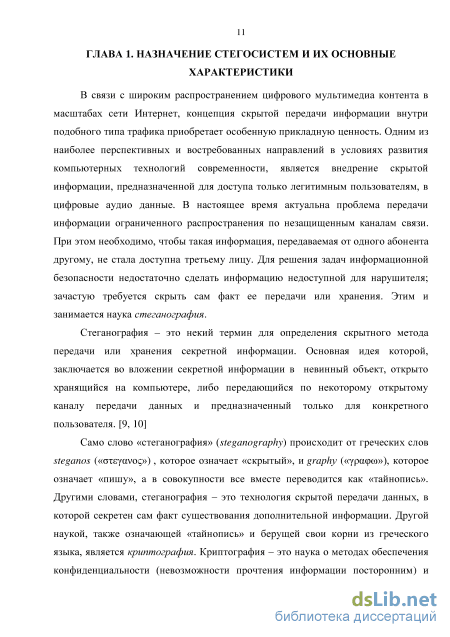 11

ГЛАВА 1. НАЗНАЧЕНИЕ СТЕГОСИСТЕМ И ИХ ОСНОВНЫЕ ХАРАКТЕРИСТИКИ

В связи с широким распространением цифрового мультимедиа контента в масштабах сети Интернет, концепция скрытой передачи информации внутри подобного типа трафика приобретает особенную прикладную ценность. Одним из наиболее перспективных и востребованных направлений в условиях развития компьютерных технологий современности, является внедрение скрытой информации, предназначенной для доступа только легитимным пользователям, в цифровые аудио данные. В настоящее время актуальна проблема передачи информации ограниченного распространения по незащищенным каналам связи. При этом необходимо, чтобы такая информация, передаваемая от одного абонента другому, не стала доступна третьему лицу. Для решения задач информационной безопасности недостаточно сделать информацию недоступной для нарушителя; зачастую требуется скрыть сам факт ее передачи или хранения. Этим и занимается наука стеганография.

Стеганография – это некий термин для определения скрытного метода передачи или хранения секретной информации. Основная идея которой, заключается во вложении секретной информации в невинный объект, открыто хранящийся на компьютере, либо передающийся по некоторому открытому каналу передачи данных и предназначенный только для конкретного пользователя. [9, 10]

Само слово «стеганография» (steganography) происходит от греческих слов steganos («στεγανος») , которое означает «скрытый», и graphy («γραφω»), которое означает «пишу», а в совокупности все вместе переводится как «тайнопись». Другими словами, стеганография – это технология скрытой передачи данных, в которой секретен сам факт существования дополнительной информации. Другой наукой, также означающей «тайнопись» и берущей свои корни из греческого языка, является криптография. Криптография – это наука о методах обеспечения конфиденциальности (невозможности прочтения информации посторонним) и

dsLib.net
библиотека диссертаций